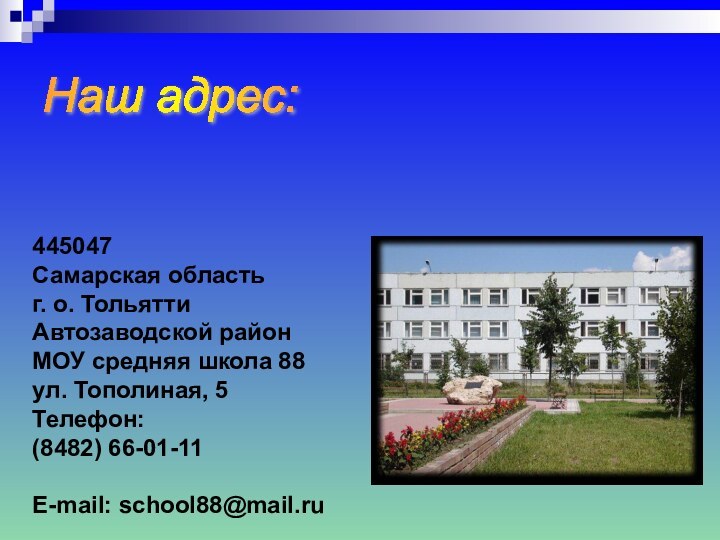 Наш адрес:

445047
Самарская область
г. о. Тольятти
Автозаводской район
МОУ средняя школа 88
ул. Тополиная, 5
Телефон:
(8482) 66-01-11

E-mail: school88@mail.ru